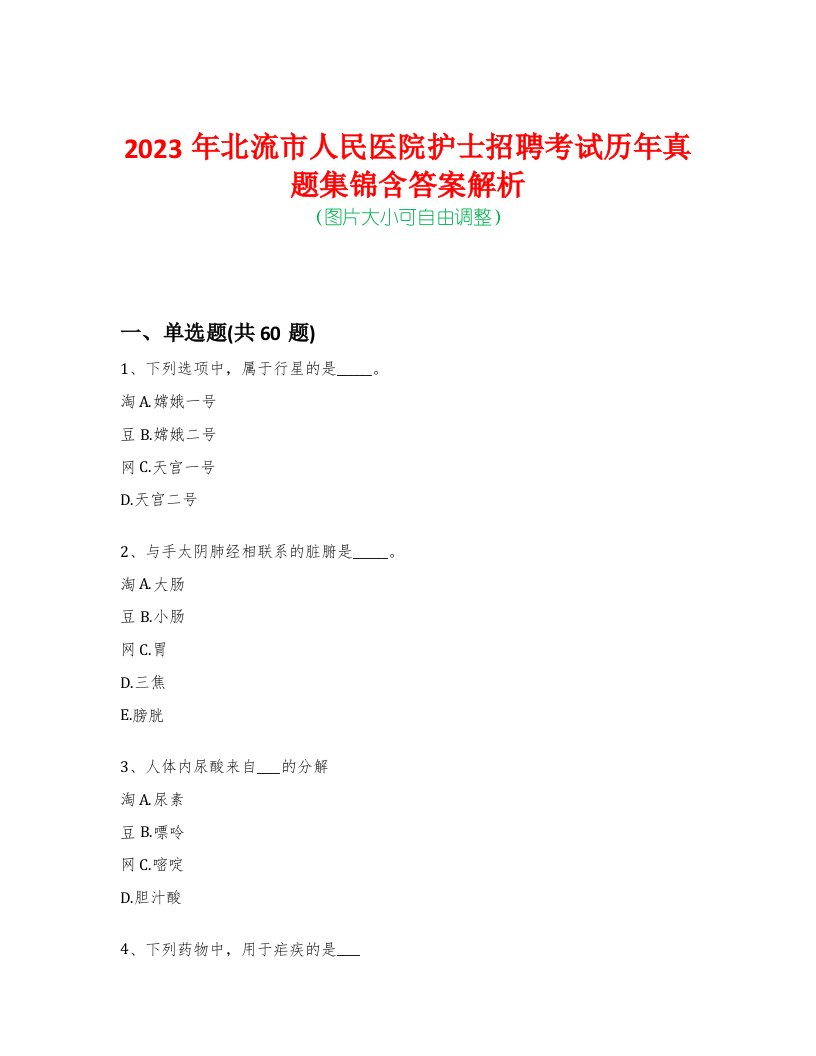 2023 年北流市人民医院护士招聘考试历年真题集锦含答案解析
(图片大小可自由调整)

一、单选题(共 60 题)

1、下列选项中，属于行星的是_____。

淘 A.嫦娥一号

豆 B.嫦娥二号

网 C.天宫一号

D.天宫二号

2、与手太阴肺经相联系的脏腑是_____。

淘 A.大肠

豆 B.小肠

网 C.胃

D.三焦

E.膀胱

3、人体内尿酸来自___的分解

淘 A.尿素

豆 B.嘌呤

网 C.嘧啶

D.胆汁酸

4、下列药物中，用于疟疾的是___